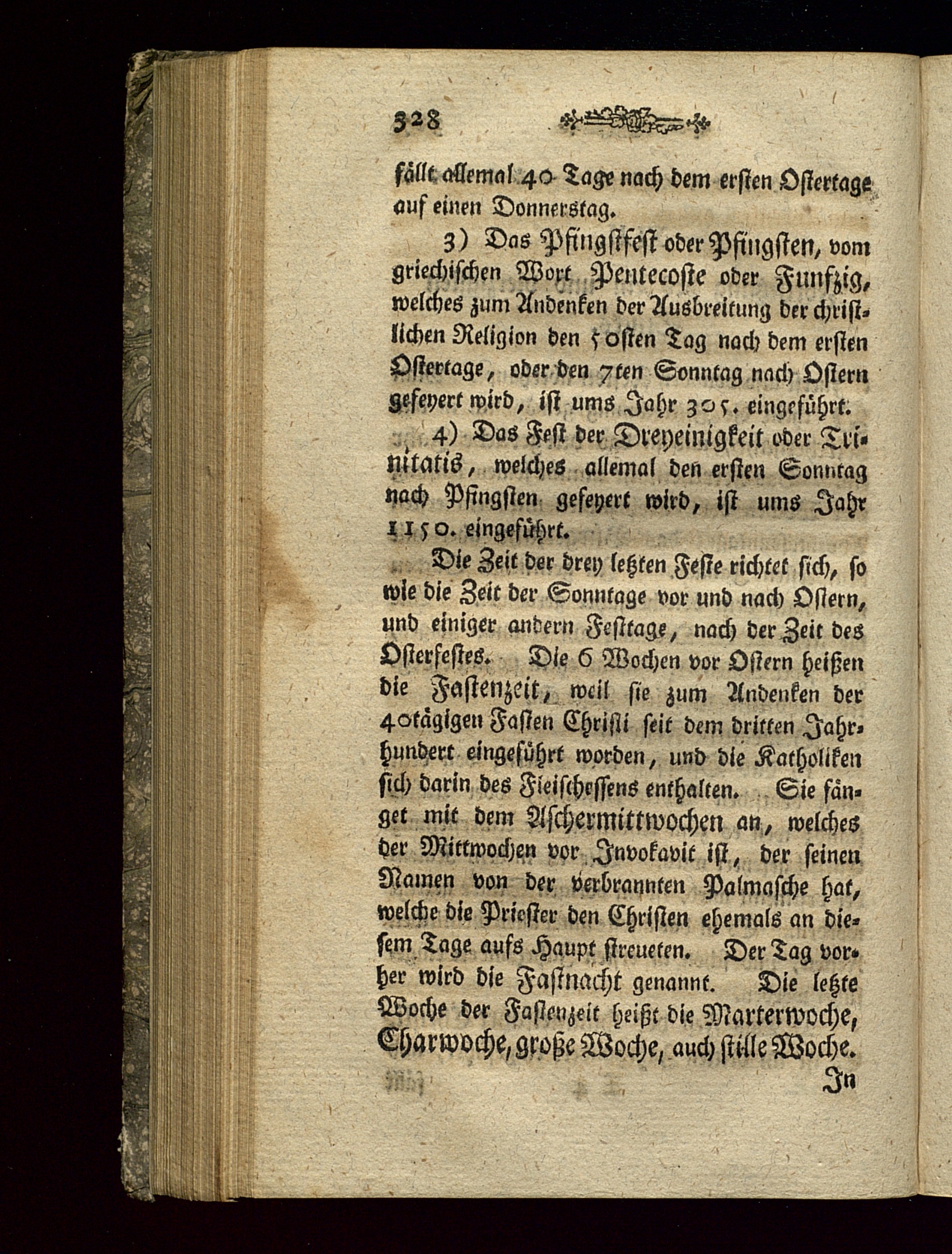 328

fällt allemal 40 Tage nach dem ersten Ostertage auf einen Donnerstag.

3) Das Pfingstfest oder Pfingsten, vom griechischen Wort Pentecoste oder Funfzig, welches zum Andenken der Ausbreitung der christlichen Religion den 50sten Tag nach dem ersten Ostertage, oder den 7ten Sonntag nach Ostern gefeyert wird, ist ums Jahr 305. eingeführt.

4) Das Fest der Dreyeinigkeit oder Trinitatis, welches allemal den ersten Sonntag nach Pfingsten gefeyert wird, ist ums Jahr 1150. eingeführt.

Die Zeit der drey letzten Feste richtet sich, so wie die Zeit der Sonntage vor und nach Ostern, und einiger andern Festtage, nach der Zeit des Osterfestes. Die 6 Wochen vor Ostern heißen die Fastenzeit, weil sie zum Andenken der 40tägigen Fasten Christi seit dem dritten Jahrhundert eingeführt worden, und die Katholiken sich darin des Fleischessens enthalten. Sie fänget mit dem Aschermittwochen an, welches der Mittwochen vor Invokavit ist, der seinen Namen von der verbrannten Palmasche hat, welche die Priester den Christen ehemals an diesem Tage aufs Haupt streueten. Der Tag vorher wird die Fastnacht genannt. Die letzte Woche der Fastenzeit heißt die Marterwoche, Charwoche, große Woche, auch stille Woche.

In